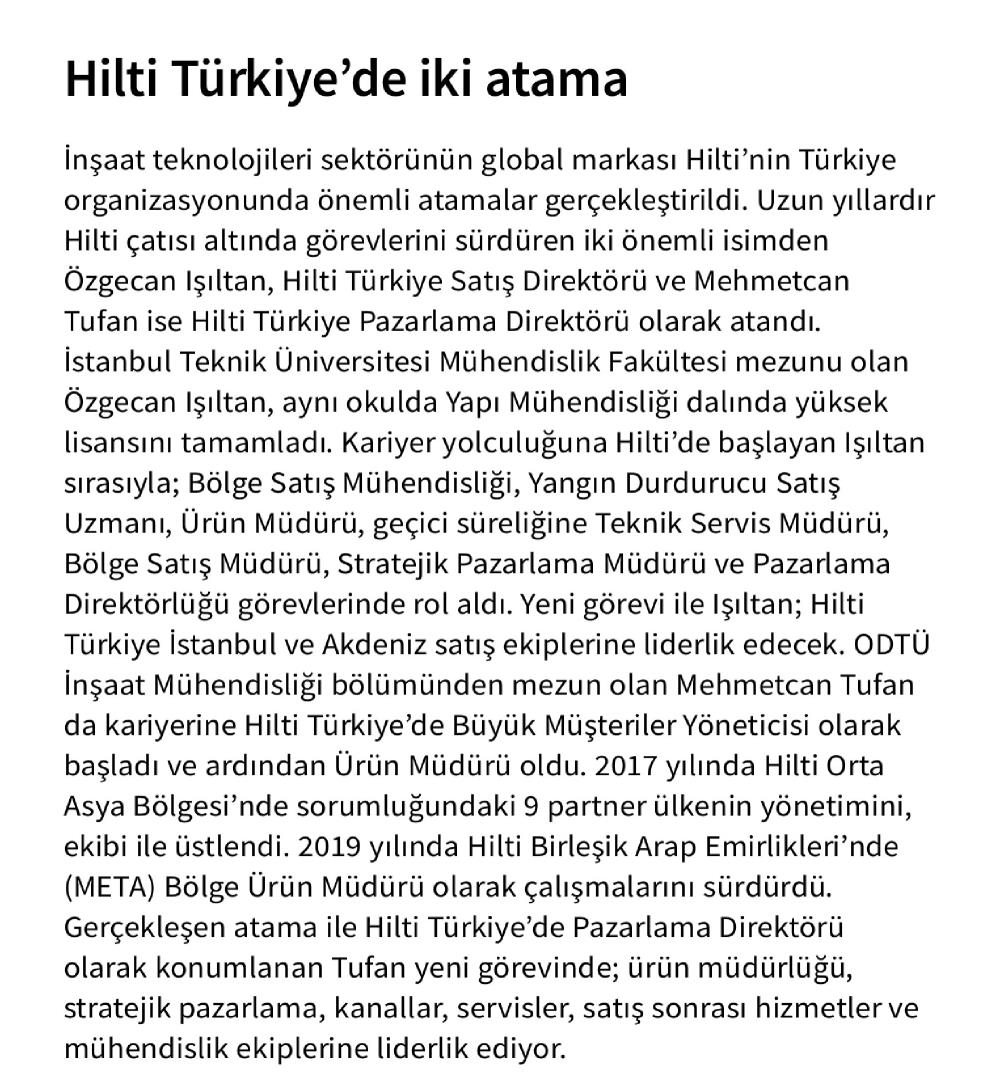 Hilti Türkiye’de iki atama

İnşaat teknolojileri sektörünün global markası Hilti’nin Türkiye organizasyonunda önemli atamalar gerçekleştirildi. Uzun yıllardır Hilti çatısı altında görevlerini sürdüren iki önemli isimden Özgecan Işıltan, Hilti Türkiye Satış Direktörü ve Mehmetcan Tufan ise Hilti Türkiye Pazarlama Direktörü olarak atandı. İstanbul Teknik Üniversitesi Mühendislik Fakültesi mezunu olan Özgecan Işıltan, aynı okulda Yapı Mühendisliği dalında yüksek lisansını tamamladı. Kariyer yolculuğuna Hilti’de başlayan Işıltan sırasıyla; Bölge Satış Mühendisliği, Yangın Durdurucu Satış Uzmanı, Ürün Müdürü, geçici süreliğine Teknik Servis Müdürü, Bölge Satış Müdürü, Stratejik Pazarlama Müdürü ve Pazarlama Direktörlüğü görevlerinde rol aldı. Yeni görevi ile Işıltan; Hilti Türkiye İstanbul ve Akdeniz satış ekiplerine liderlik edecek. ODTÜ İnşaat Mühendisliği bölümünden mezun olan Mehmetcan Tufan da kariyerine Hilti Türkiye’de Büyük Müşteriler Yöneticisi olarak başladı ve ardından Ürün Müdürü oldu. 2017 yılında Hilti Orta Asya Bölgesi’nde sorumluğundaki 9 partner ülkenin yönetimini, ekibi ile üstlendi. 2019 yılında Hilti Birleşik Arap Emirlikleri’nde (META) Bölge Ürün Müdürü olarak çalışmalarını sürdürdü. Gerçekleşen atama ile Hilti Türkiye’de Pazarlama Direktörü olarak konumlanan Tufan yeni görevinde; ürün müdürlüğü, stratejik pazarlama, kanallar, servisler, satış sonrası hizmetler ve mühendislik ekiplerine liderlik ediyor.